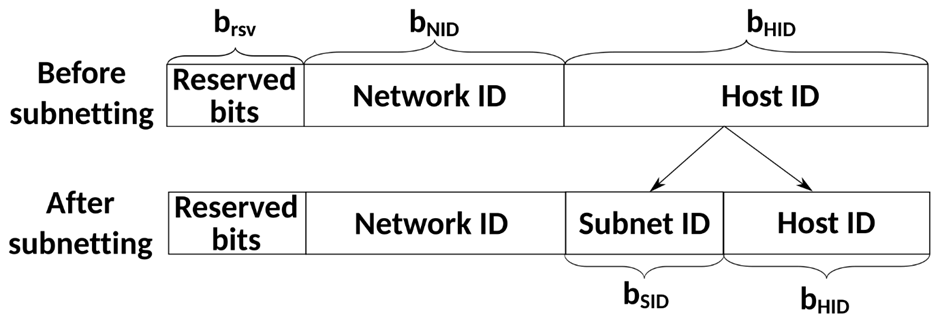 $b_{rsv}$ $b_{NID}$ $b_{HID}$

Before subnetting

Reserved bits

Network ID

Host ID

After subnetting

Reserved bits

Network ID

Subnet ID

Host ID

$b_{SID}$ $b_{HID}$